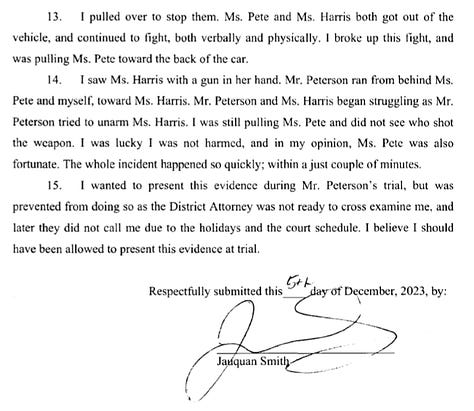 13. I pulled over to stop them. Ms. Pete and Ms. Harris both got out of the vehicle, and continued to fight, both verbally and physically. I broke up this fight, and was pulling Ms. Pete toward the back of the car.

14. I saw Ms. Harris with a gun in her hand. Mr. Peterson ran from behind Ms. Pete and myself, toward Ms. Harris. Mr. Peterson and Ms. Harris began struggling as Mr. Peterson tried to unarm Ms. Harris. I was still pulling Ms. Pete and did not see who shot the weapon. I was lucky I was not harmed, and in my opinion, Ms. Pete was also fortunate. The whole incident happened so quickly; within a just couple of minutes.

15. I wanted to present this evidence during Mr. Peterson's trial, but was prevented from doing so as the District Attorney was not ready to cross examine me, and later they did not call me due to the holidays and the court schedule. I believe I should have been allowed to present this evidence at trial.

Respectfully submitted this 5th day of December, 2023, by:

Jauquan Smith